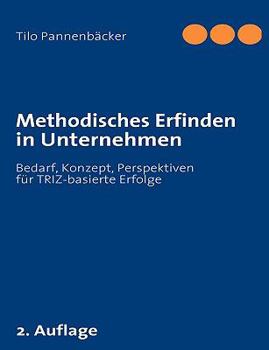 Tilo Pannenbäcker

Methodisches Erfinden in Unternehmen

Bedarf, Konzept, Perspektiven für TRIZ-basierte Erfolge

2. Auflage